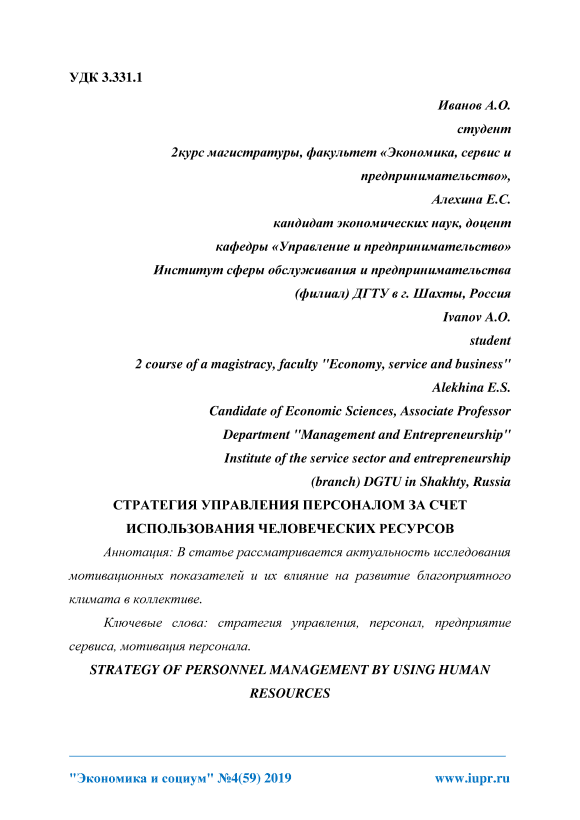 УДК 3.331.1

Иванов А.О.
студент
2курс магистратуры, факультет «Экономика, сервис и предпринимательство»,
Алехина Е.С.
кандидат экономических наук, доцент
кафедры «Управление и предпринимательство»
Институт сферы обслуживания и предпринимательства
(филиал) ДГТУ в г. Шахты, Россия
Ivanov A.O.
student
2 course of a magistracy, faculty "Economy, service and business"
Alekhina E.S.
Candidate of Economic Sciences, Associate Professor
Department "Management and Entrepreneurship"
Institute of the service sector and entrepreneurship
(branch) DGTU in Shakhty, Russia

СТРАТЕГИЯ УПРАВЛЕНИЯ ПЕРСОНАЛОМ ЗА СЧЕТ ИСПОЛЬЗОВАНИЯ ЧЕЛОВЕЧЕСКИХ РЕСУРСОВ

Аннотация: В статье рассматривается актуальность исследования мотивационных показателей и их влияние на развитие благоприятного климата в коллективе.

Ключевые слова: стратегия управления, персонал, предприятие сервиса, мотивация персонала.

STRATEGY OF PERSONNEL MANAGEMENT BY USING HUMAN RESOURCES

"Экономика и социум" №4(59) 2019 www.iupr.ru